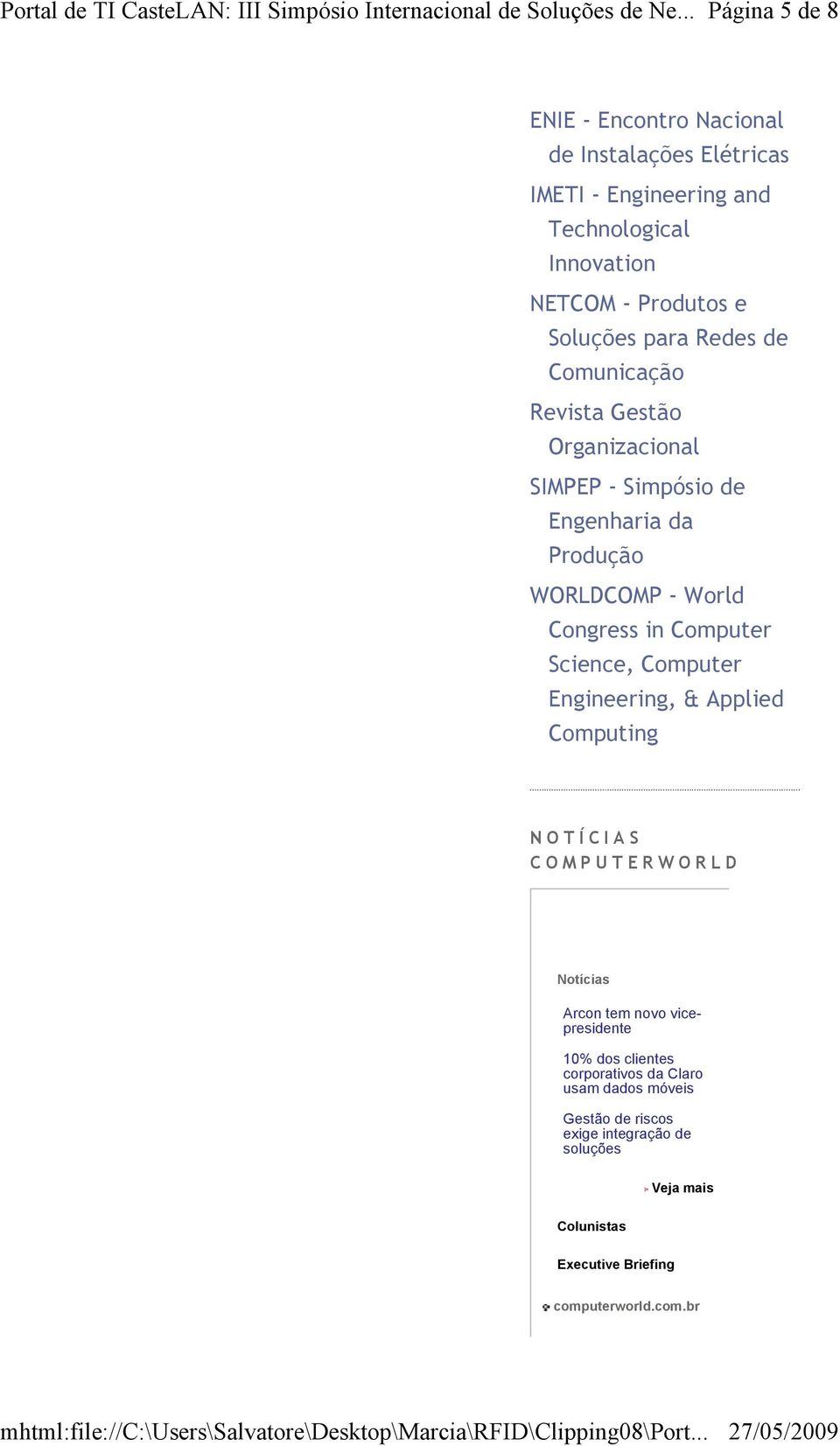 Portal de TI CasteLAN: III Simpósio Internacional de Soluções de Ne... Página 5 de 8

ENIE - Encontro Nacional de Instalações Elétricas

IMETI - Engineering and Technological Innovation

NETCOM - Produtos e Soluções para Redes de Comunicação

Revista Gestão Organizacional

SIMPEP - Simpósio de Engenharia da Produção

WORLDCOMP - World Congress in Computer Science, Computer Engineering, & Applied Computing

NOTÍCIAS COMPUTERWORLD

Notícias

Arcon tem novo vice-presidente

10% dos clientes corporativos da Claro usam dados móveis

Gestão de riscos exige integração de soluções

Veja mais

Colunistas

Executive Briefing

computerworld.com.br

mhtml:file://C:\Users\Salvatore\Desktop\Marcia\RFID\Clipping08\Port... 27/05/2009